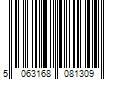 5 063168 081309